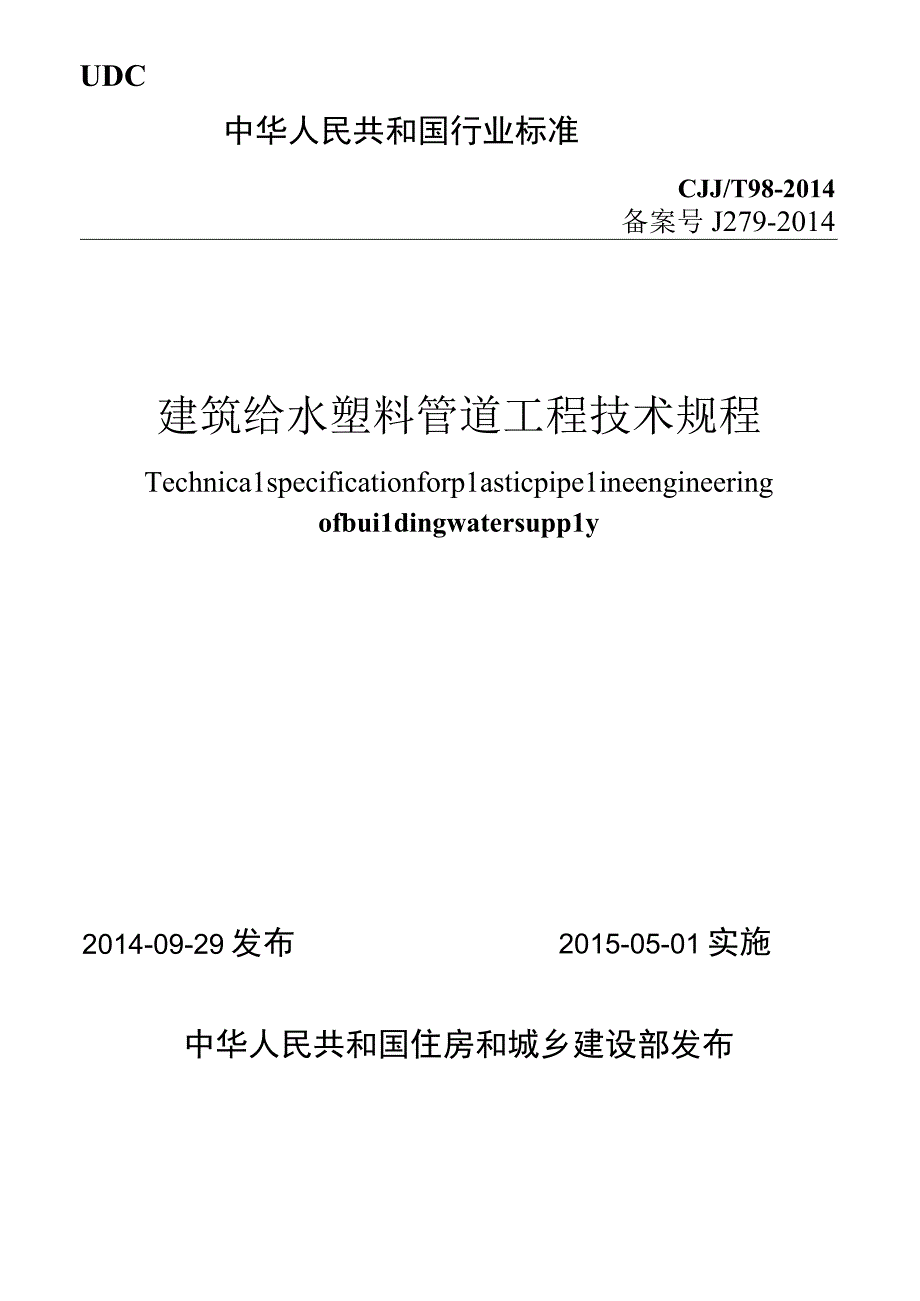 UDC

中华人民共和国行业标准

CJJ/T98-2014
备案号 J279-2014

建筑给水塑料管道工程技术规程

Technica1specificationforp1asticpipe1ineengineering
ofbui1dingwatersupp1y

2014-09-29 发布

2015-05-01 实施

中华人民共和国住房和城乡建设部发布